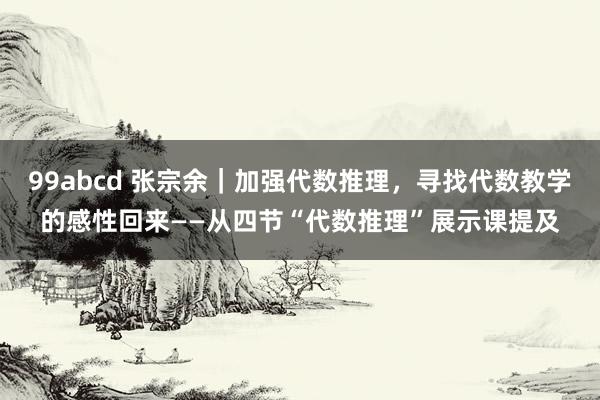 99abcd 张宗余｜加强代数推理，寻找代数教学的感性回来——从四节“代数推理”展示课提及